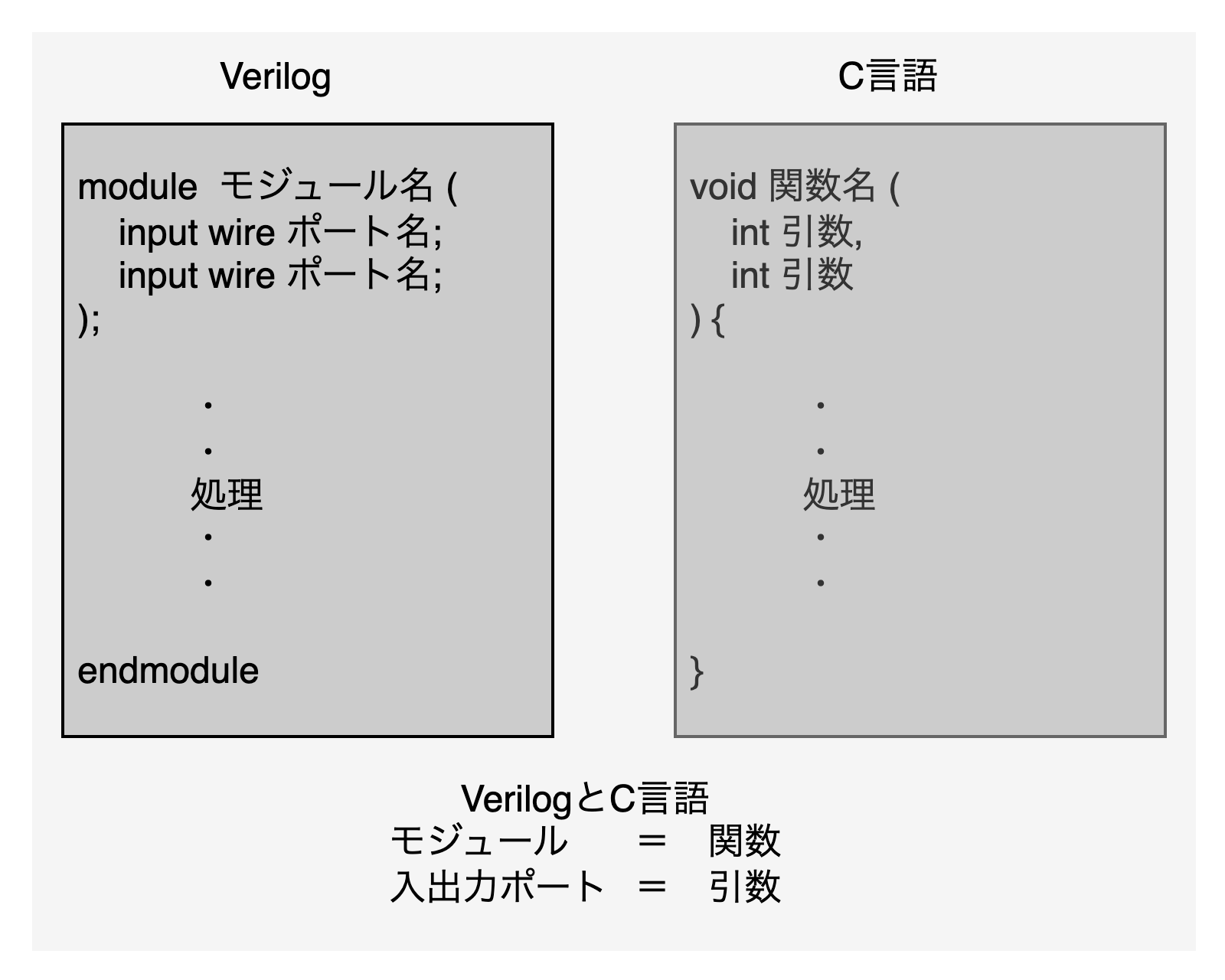 Verilog

module モジュール名 (
input wire ポート名;
input wire ポート名;
);

・
・
処理
・
・

endmodule

C言語

void 関数名 (
int 引数,
int 引数
) {

・
・
処理
・
・

}

VerilogとC言語
モジュール = 関数
入出力ポート = 引数